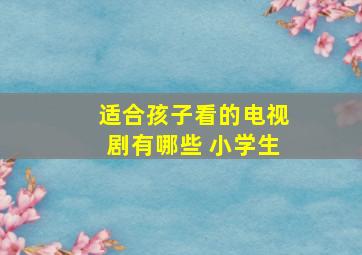 适合孩子看的电视剧有哪些 小学生